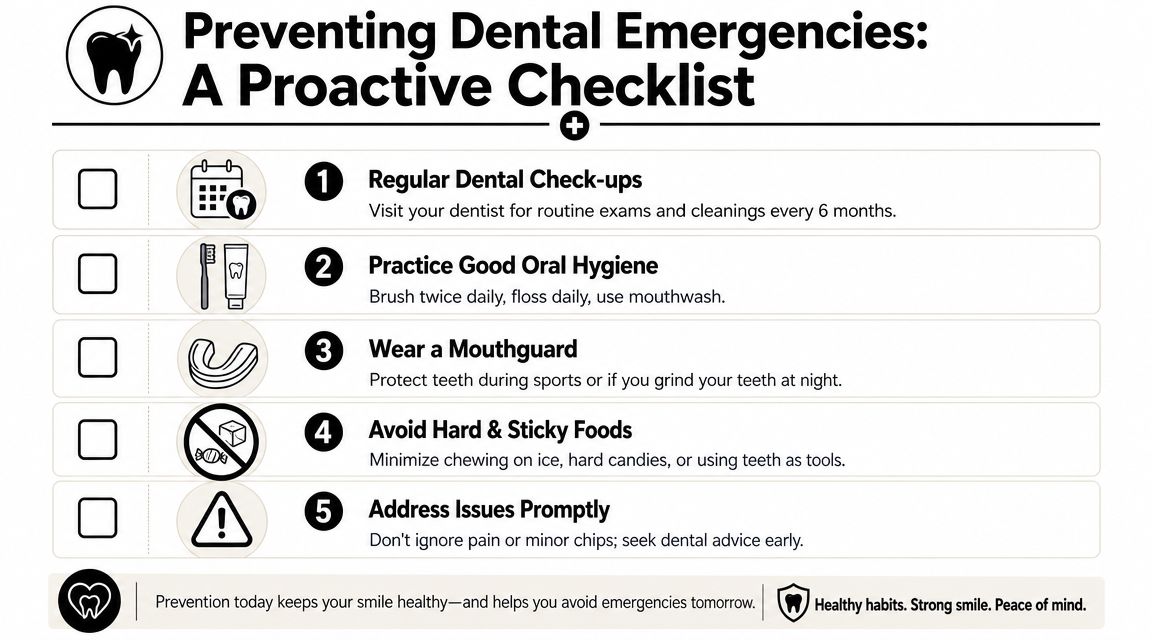 Preventing Dental Emergencies:
A Proactive Checklist

1 Regular Dental Check-ups
Visit your dentist for routine exams and cleanings every 6 months.

2 Practice Good Oral Hygiene
Brush twice daily, floss daily, use mouthwash.

3 Wear a Mouthguard
Protect teeth during sports or if you grind your teeth at night.

4 Avoid Hard & Sticky Foods
Minimize chewing on ice, hard candies, or using teeth as tools.

5 Address Issues Promptly
Don't ignore pain or minor chips; seek dental advice early.

Prevention today keeps your smile healthy—and helps you avoid emergencies tomorrow.

Healthy habits. Strong smile. Peace of mind.